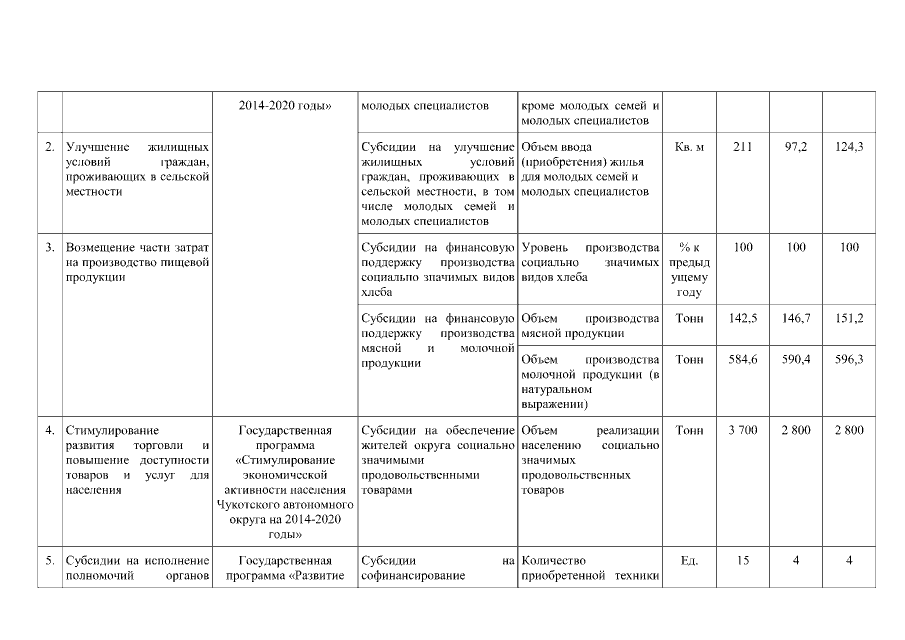 | | | 2014-2020 годы» | молодых специалистов | кроме молодых семей и молодых специалистов | | | | |
|---|---|---|---|---|---|---|---|---|
| 2. | Улучшение жилищных условий граждан, проживающих в сельской местности | | Субсидии на улучшение жилищных условий граждан, проживающих в сельской местности, в том числе молодых семей и молодых специалистов | Объем ввода (приобретения) жилья для молодых семей и молодых специалистов | Кв. м | 211 | 97,2 | 124,3 |
| 3. | Возмещение части затрат на производство пищевой продукции | | Субсидии на финансовую поддержку производства социально значимых видов хлеба | Уровень производства социально значимых видов хлеба | % к предыдущему году | 100 | 100 | 100 |
| | | | Субсидии на финансовую поддержку производства мясной и молочной продукции | Объем производства мясной продукции | Тонн | 142,5 | 146,7 | 151,2 |
| | | | | Объем производства молочной продукции (в натуральном выражении) | Тонн | 584,6 | 590,4 | 596,3 |
| 4. | Стимулирование развития торговли и повышение доступности товаров и услуг для населения | Государственная программа «Стимулирование экономической активности населения Чукотского автономного округа на 2014-2020 годы» | Субсидии на обеспечение жителей округа социально значимыми продовольственными товарами | Объем реализации населению социально значимых продовольственных товаров | Тонн | 3 700 | 2 800 | 2 800 |
| 5. | Субсидии на исполнение полномочий органов | Государственная программа «Развитие | Субсидии на софинансирование | Количество приобретенной техники | Ед. | 15 | 4 | 4 |